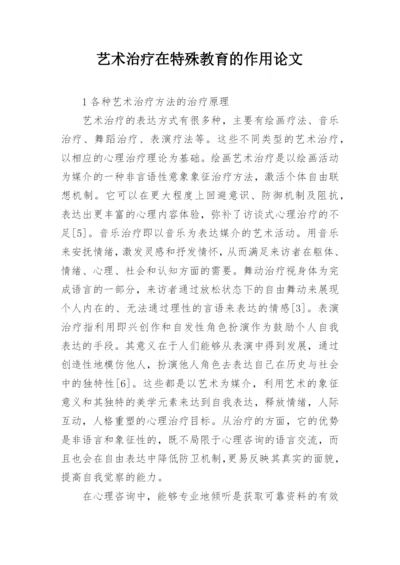 艺术治疗在特殊教育的作用论文

1 各种艺术治疗方法的治疗原理

艺术治疗的表达方式有很多种，主要有绘画疗法、音乐治疗、舞蹈治疗、表演疗法等。这些不同类型的艺术治疗，以相应的心理治疗理论为基础。绘画艺术治疗是以绘画活动为媒介的一种非言语性意象象征治疗方法，激活个体自由联想机制。它可以在更大程度上回避意识、防御机制及阻抗，表达出更丰富的心理内容体验，弥补了访谈式心理治疗的不足[5]。音乐治疗即以音乐为表达媒介的艺术活动。用音乐来安抚情绪，激发灵感和抒发情怀，从而满足来访者在躯体、情绪、心理、社会和认知方面的需要。舞动治疗视身体为完成语言的一部分，来访者通过放松状态下的自由舞动来展现个人内在的、无法通过理性的言语来表达的情感[3]。表演治疗指利用即兴创作和自发性角色扮演作为鼓励个人自我表达的手段。其意义在于人们能够从表演中得到发展，通过创造性地模仿他人，扮演他人角色去表达自己在历史与社会中的独特性[6]。这些都是以艺术为媒介，利用艺术的象征意义和其独特的美学元素来达到自我表达，释放情绪，人际互动，人格重塑的心理治疗目标。从治疗的方面，它的优势是非语言和象征性的，既不局限于心理咨询的语言交流，而且也会在自由表达中降低防卫机制，更易反映其真实的面貌，提高自我觉察的能力。

在心理咨询中，能够专业地倾听是获取可靠资料的有效